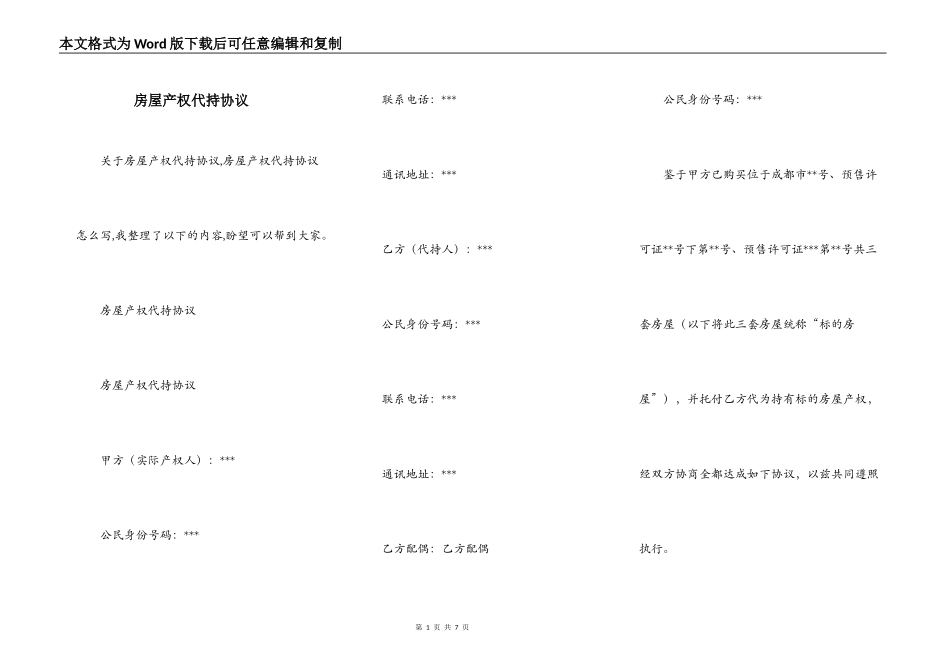 本文格式为Word版下载后可任意编辑和复制

房屋产权代持协议

关于房屋产权代持协议,房屋产权代持协议怎么写,我整理了以下的内容,盼望可以帮到大家。

房屋产权代持协议

房屋产权代持协议

甲方（实际产权人）：***

公民身份号码：***

联系电话：***

通讯地址：***

乙方（代持人）：***

公民身份号码：***

联系电话：***

通讯地址：***

乙方配偶：乙方配偶

公民身份号码：***

鉴于甲方已购买位于成都市**号、预售许可证**号下第**号、预售许可证***第**号共三套房屋（以下将此三套房屋统称“标的房屋”），并托付乙方代为持有标的房屋产权，经双方协商全都达成如下协议，以兹共同遵照执行。

第 1 页 共 7 页